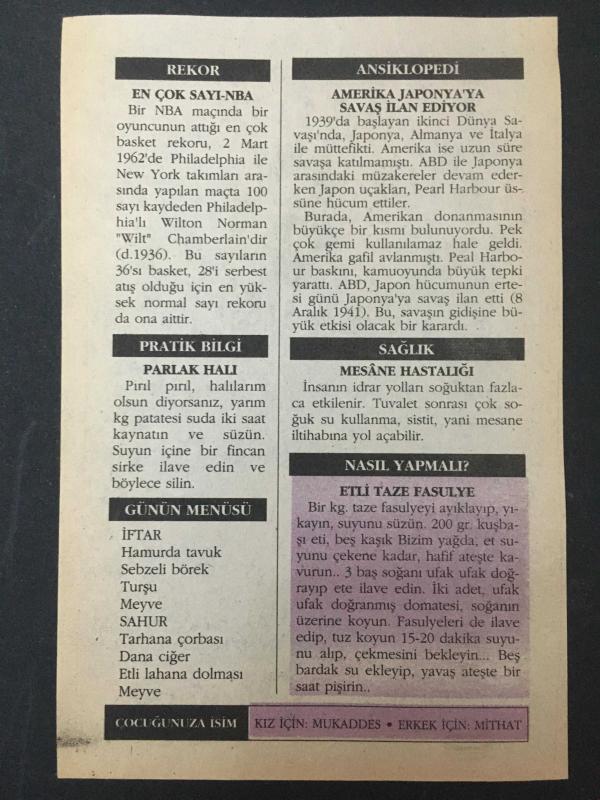 REKOR

EN ÇOK SAYI-NBA

Bir NBA maçında bir oyuncunun attığı en çok basket rekoru, 2 Mart 1962'de Philadelphia ile New York takımları arasında yapılan maçta 100 sayı kaydeden Philadelphia'lı Wilton Norman "Wilt" Chamberlain'dir (d.1936). Bu sayıların 36'sı basket, 28'i serbest atış olduğu için en yüksek normal sayı rekoru da ona aittir.

PRATİK BİLGİ

PARLAK HALI

Pırıl pırıl, halılarım olsun diyorsanız, yarım kg patatesi suda iki saat kaynatın ve süzün. Suyun içine bir fincan sirke ilave edin ve böylece silin.

GÜNÜN MENÜSÜ

İFTAR
Hamurda tavuk
Sebzeli börek
Turşu
Meyve
SAHUR
Tarhana çorbası
Dana ciğer
Etli lahana dolması
Meyve

ANSİKLOPEDİ

AMERİKA JAPONYA'YA SAVAŞ İLAN EDİYOR

1939'da başlayan ikinci Dünya Savaşı'nda, Japonya, Almanya ve İtalya ile müttefikti. Amerika ise uzun süre savaşa katılmamıştı. ABD ile Japonya arasındaki müzakereler devam ederken Japon uçakları, Pearl Harbour üssüne hücum ettiler.

Burada, Amerikan donanmasının büyükçe bir kısmı bulunuyordu. Pek çok gemi kullanılamaz hale geldi. Amerika gafil avlanmıştı. Peal Harbour baskını, kamuoyunda büyük tepki yarattı. ABD, Japon hücumunun ertesi günü Japonya'ya savaş ilan etti (8 Aralık 1941). Bu, savaşın gidişine büyük etkisi olacak bir karardı.

SAĞLIK

MESÂNE HASTALIĞI

İnsanın idrar yolları soğuktan fazlaca etkilenir. Tuvalet sonrası çok soğuk su kullanma, sistit, yani mesane iltihabına yol açabilir.

NASIL YAPMALI?

ETLİ TAZE FASULYE

Bir kg. taze fasulyeyi ayıklayıp, yıkayın, suyunu süzün. 200 gr. kuşbaşı eti, beş kaşık Bizim yağda, et suyunu çekene kadar, hafif ateşte kavurun.. 3 baş soğanı ufak ufak doğrayıp ete ilave edin. İki adet, ufak ufak doğranmış domatesi, soğanın üzerine koyun. Fasulyeleri de ilave edip, tuz koyun 15-20 dakika suyunu alıp, çekmesini bekleyin... Beş bardak su ekleyip, yavaş ateşte bir saat pişirin..

ÇOCUĞUNUZA İSİM

KIZ İÇİN: MUKADDES • ERKEK İÇİN: MİTHAT